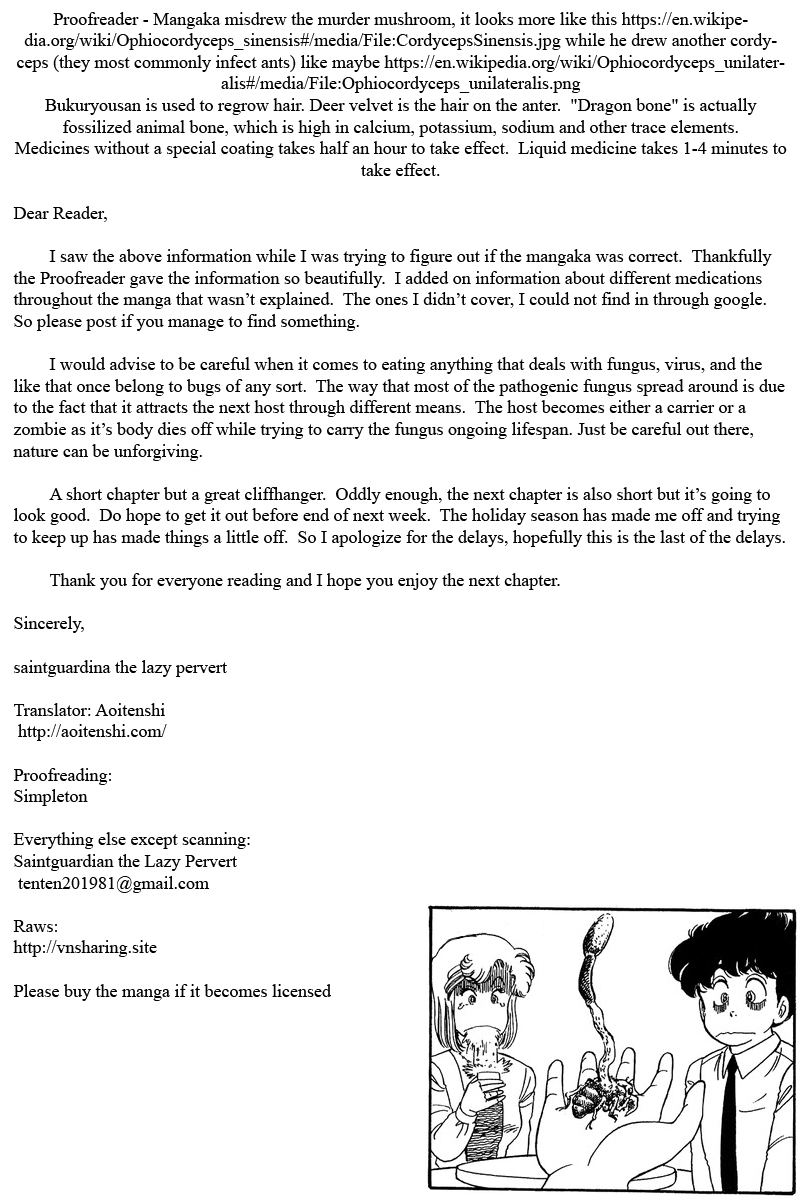 Proofreader - Mangaka misdrew the murder mushroom, it looks more like this https://en.wikipedia.org/wiki/Ophiocordyceps_sinensis#/media/File:CordycepsSinensis.jpg while he drew another cordyceps (they most commonly infect ants) like maybe https://en.wikipedia.org/wiki/Ophiocordyceps_unilateralis#/media/File:Ophiocordyceps_unilateralis.png
Bukuryousan is used to regrow hair. Deer velvet is the hair on the anter. "Dragon bone" is actually fossilized animal bone, which is high in calcium, potassium, sodium and other trace elements. Medicines without a special coating takes half an hour to take effect. Liquid medicine takes 1-4 minutes to take effect.

Dear Reader,

I saw the above information while I was trying to figure out if the mangaka was correct. Thankfully the Proofreader gave the information so beautifully. I added on information about different medications throughout the manga that wasn't explained. The ones I didn't cover, I could not find in through google. So please post if you manage to find something.

I would advise to be careful when it comes to eating anything that deals with fungus, virus, and the like that once belong to bugs of any sort. The way that most of the pathogenic fungus spread around is due to the fact that it attracts the next host through different means. The host becomes either a carrier or a zombie as it's body dies off while trying to carry the fungus ongoing lifespan. Just be careful out there, nature can be unforgiving.

A short chapter but a great cliffhanger. Oddly enough, the next chapter is also short but it's going to look good. Do hope to get it out before end of next week. The holiday season has made me off and trying to keep up has made things a little off. So I apologize for the delays, hopefully this is the last of the delays.

Thank you for everyone reading and I hope you enjoy the next chapter.

Sincerely,

saintguardina the lazy pervert

Translator: Aoitenshi
http://aoitenshi.com/

Proofreading:
Simpleton

Everything else except scanning:
Saintguardian the Lazy Pervert
tenten201981@gmail.com

Raws:
http://vnsharing.site

Please buy the manga if it becomes licensed